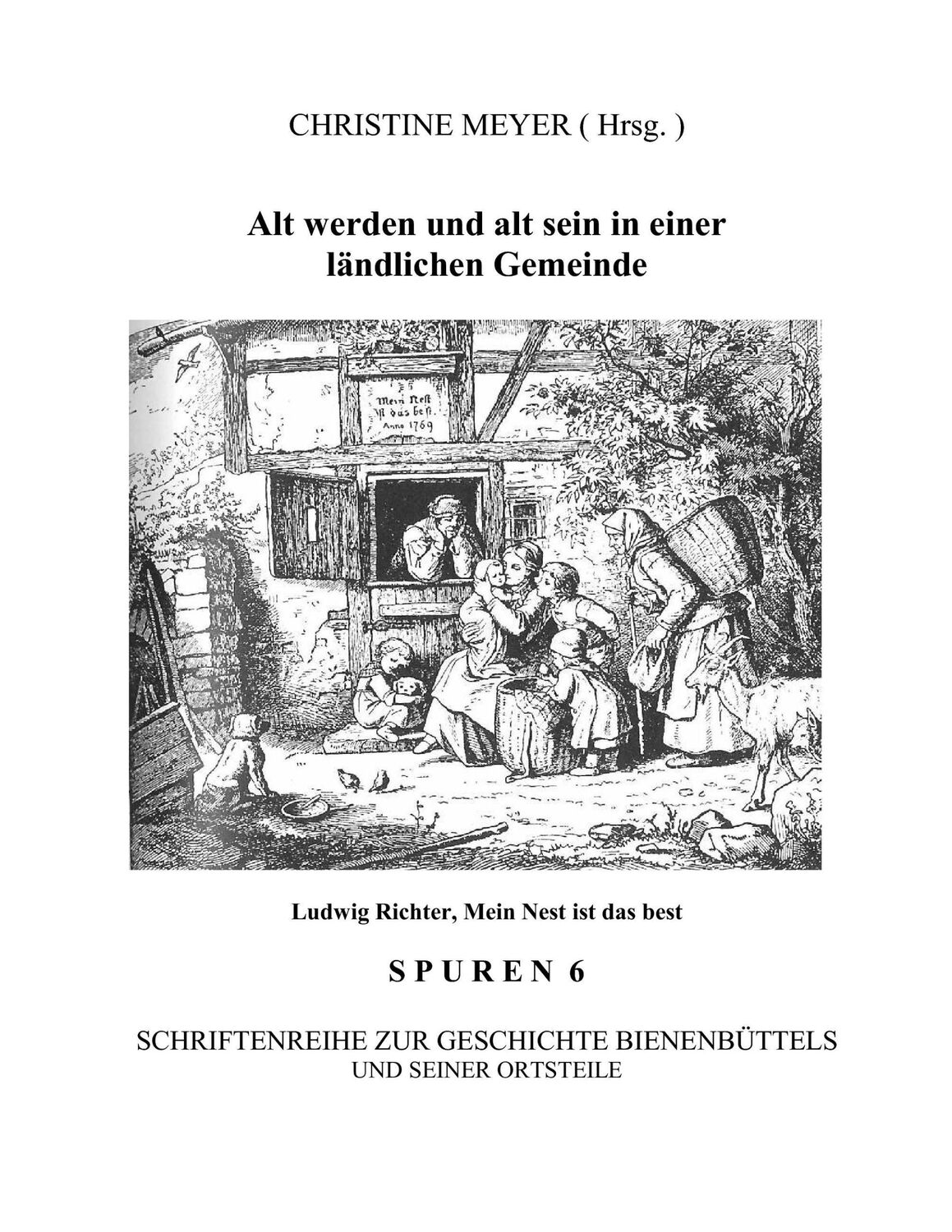 CHRISTINE MEYER ( Hrsg. )

Alt werden und alt sein in einer ländlichen Gemeinde

Mein Nest ist das best. Anno 1769

Ludwig Richter, Mein Nest ist das best

S P U R E N 6

SCHRIFTENREIHE ZUR GESCHICHTE BIENENBÜTTELS
UND SEINER ORTSTEILE